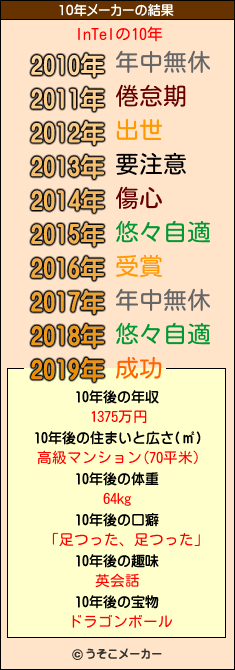 10年メーカーの結果

InTelの10年

2010年 年中無休
2011年 倦怠期
2012年 出世
2013年 要注意
2014年 傷心
2015年 悠々自適
2016年 受賞
2017年 年中無休
2018年 悠々自適
2019年 成功

10年後の年収
1375万円
10年後の住まいと広さ(㎡)
高級マンション(70平米)
10年後の体重
64kg
10年後の口癖
「足つった、足つった」
10年後の趣味
英会話
10年後の宝物
ドラゴンボール

© うそこメーカー